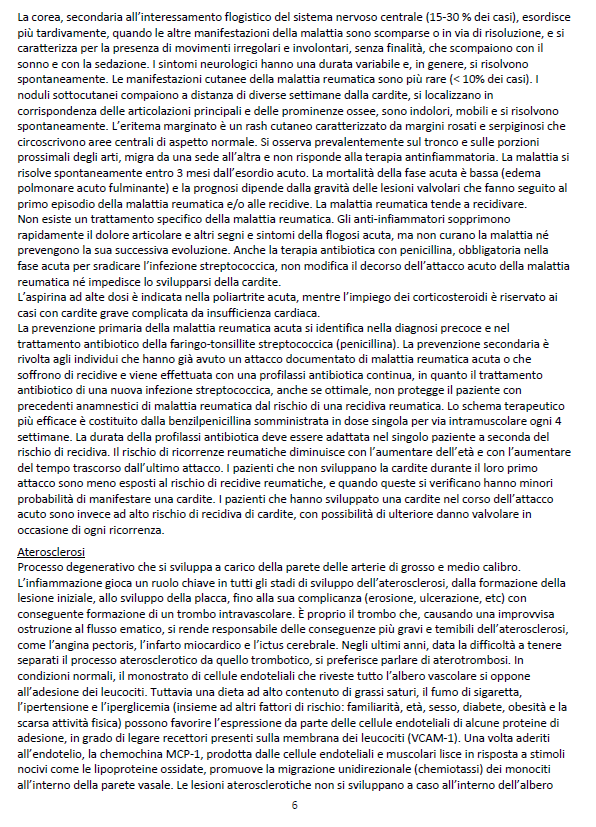 La corea, secondaria all'interessamento flogistico del sistema nervoso centrale (15-30 % dei casi), esordisce più tardivamente, quando le altre manifestazioni della malattia sono scomparse o in via di risoluzione, e si caratterizza per la presenza di movimenti irregolari e involontari, senza finalità, che scompaiono con il sonno e con la sedazione. I sintomi neurologici hanno una durata variabile e, in genere, si risolvono spontaneamente. Le manifestazioni cutanee della malattia reumatica sono più rare (< 10% dei casi). I noduli sottocutanei compaiono a distanza di diverse settimane dalla cardite, si localizzano in corrispondenza delle articolazioni principali e delle prominenze ossee, sono indolori, mobili e si risolvono spontaneamente. L'eritema marginato è un rash cutaneo caratterizzato da margini rosati e serpiginosi che circoscrivono aree centrali di aspetto normale. Si osserva prevalentemente sul tronco e sulle porzioni prossimali degli arti, migra da una sede all'altra e non risponde alla terapia antinfiammatoria. La malattia si risolve spontaneamente entro 3 mesi dall'esordio acuto. La mortalità della fase acuta è bassa (edema polmonare acuto fulminante) e la prognosi dipende dalla gravità delle lesioni valvolari che fanno seguito al primo episodio della malattia reumatica e/o alle recidive. La malattia reumatica tende a recidivare.
Non esiste un trattamento specifico della malattia reumatica. Gli anti-infiammatori sopprimono rapidamente il dolore articolare e altri segni e sintomi della flogosi acuta, ma non curano la malattia né prevengono la sua successiva evoluzione. Anche la terapia antibiotica con penicillina, obbligatoria nella fase acuta per sradicare l'infezione streptococcica, non modifica il decorso dell'attacco acuto della malattia reumatica né impedisce lo svilupparsi della cardite.
L'aspirina ad alte dosi è indicata nella poliartrite acuta, mentre l'impiego dei corticosteroidi è riservato ai casi con cardite grave complicata da insufficienza cardiaca.
La prevenzione primaria della malattia reumatica acuta si identifica nella diagnosi precoce e nel trattamento antibiotico della faringo-tonsillite streptococcica (penicillina). La prevenzione secondaria è rivolta agli individui che hanno già avuto un attacco documentato di malattia reumatica acuta o che soffrono di recidive e viene effettuata con una profilassi antibiotica continua, in quanto il trattamento antibiotico di una nuova infezione streptococcica, anche se ottimale, non protegge il paziente con precedenti anamnestici di malattia reumatica dal rischio di una recidiva reumatica. Lo schema terapeutico più efficace è costituito dalla benzilpenicillina somministrata in dose singola per via intramuscolare ogni 4 settimane. La durata della profilassi antibiotica deve essere adattata nel singolo paziente a seconda del rischio di recidiva. Il rischio di ricorrenze reumatiche diminuisce con l'aumentare dell'età e con l'aumentare del tempo trascorso dall'ultimo attacco. I pazienti che non sviluppano la cardite durante il loro primo attacco sono meno esposti al rischio di recidive reumatiche, e quando queste si verificano hanno minori probabilità di manifestare una cardite. I pazienti che hanno sviluppato una cardite nel corso dell'attacco acuto sono invece ad alto rischio di recidiva di cardite, con possibilità di ulteriore danno valvolare in occasione di ogni ricorrenza.

Aterosclerosi
Processo degenerativo che si sviluppa a carico della parete delle arterie di grosso e medio calibro. L'infiammazione gioca un ruolo chiave in tutti gli stadi di sviluppo dell'aterosclerosi, dalla formazione della lesione iniziale, allo sviluppo della placca, fino alla sua complicanza (erosione, ulcerazione, etc) con conseguente formazione di un trombo intravascolare. È proprio il trombo che, causando una improvvisa ostruzione al flusso ematico, si rende responsabile delle conseguenze più gravi e temibili dell'aterosclerosi, come l'angina pectoris, l'infarto miocardico e l'ictus cerebrale. Negli ultimi anni, data la difficoltà a tenere separati il processo aterosclerotico da quello trombotico, si preferisce parlare di aterotrombosi. In condizioni normali, il monostrato di cellule endoteliali che riveste tutto l'albero vascolare si oppone all'adesione dei leucociti. Tuttavia una dieta ad alto contenuto di grassi saturi, il fumo di sigaretta, l'ipertensione e l'iperglicemia (insieme ad altri fattori di rischio: familiarità, età, sesso, diabete, obesità e la scarsa attività fisica) possono favorire l'espressione da parte delle cellule endoteliali di alcune proteine di adesione, in grado di legare recettori presenti sulla membrana dei leucociti (VCAM-1). Una volta aderiti all'endotelio, la chemochina MCP-1, prodotta dalle cellule endoteliali e muscolari lisce in risposta a stimoli nocivi come le lipoproteine ossidate, promuove la migrazione unidirezionale (chemiotassi) dei monociti all'interno della parete vasale. Le lesioni aterosclerotiche non si sviluppano a caso all'interno dell'albero

6